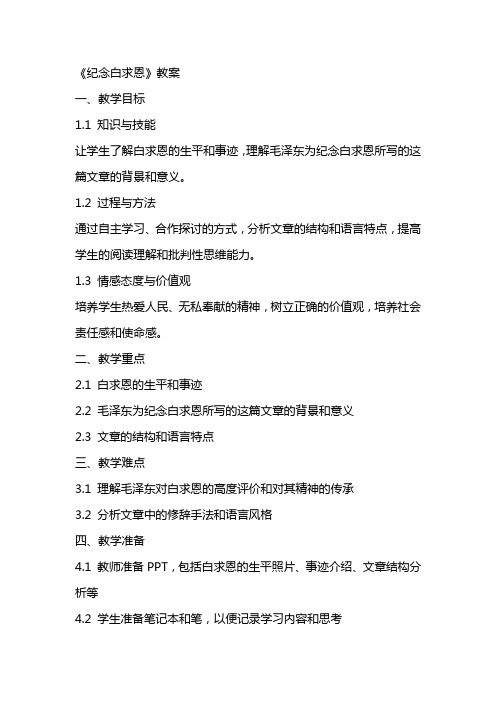 《纪念白求恩》教案

一、教学目标

1.1 知识与技能

让学生了解白求恩的生平和事迹，理解毛泽东为纪念白求恩所写的这篇文章的背景和意义。

1.2 过程与方法

通过自主学习、合作探讨的方式，分析文章的结构和语言特点，提高学生的阅读理解和批判性思维能力。

1.3 情感态度与价值观

培养学生热爱人民、无私奉献的精神，树立正确的价值观，培养社会责任感和使命感。

二、教学重点

2.1 白求恩的生平和事迹

2.2 毛泽东为纪念白求恩所写的这篇文章的背景和意义

2.3 文章的结构和语言特点

三、教学难点

3.1 理解毛泽东对白求恩的高度评价和对其精神的传承

3.2 分析文章中的修辞手法和语言风格

四、教学准备

4.1 教师准备 PPT，包括白求恩的生平照片、事迹介绍、文章结构分析等

4.2 学生准备笔记本和笔，以便记录学习内容和思考